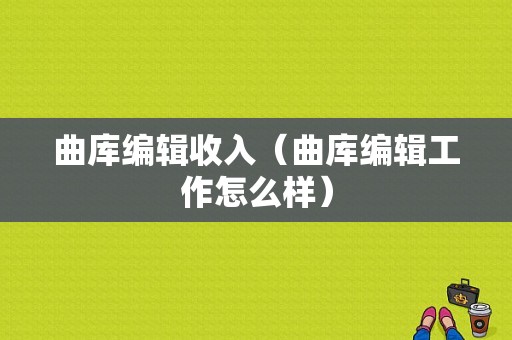 曲库编辑收入（曲库编辑工作怎么样）